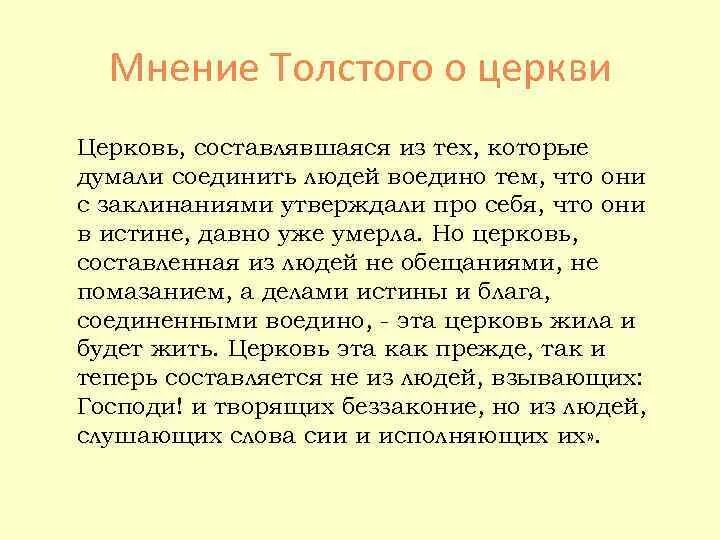 Мнение Толстого о церкви

Церковь, составлявшаяся из тех, которые думали соединить людей воедино тем, что они с заклинаниями утверждали про себя, что они в истине, давно уже умерла. Но церковь, составленная из людей не обещаниями, не помазанием, а делами истины и блага, соединенными воедино, - эта церковь жила и будет жить. Церковь эта как прежде, так и теперь составляется не из людей, взывающих: Господи! и творящих беззаконие, но из людей, слушающих слова сии и исполняющих их».